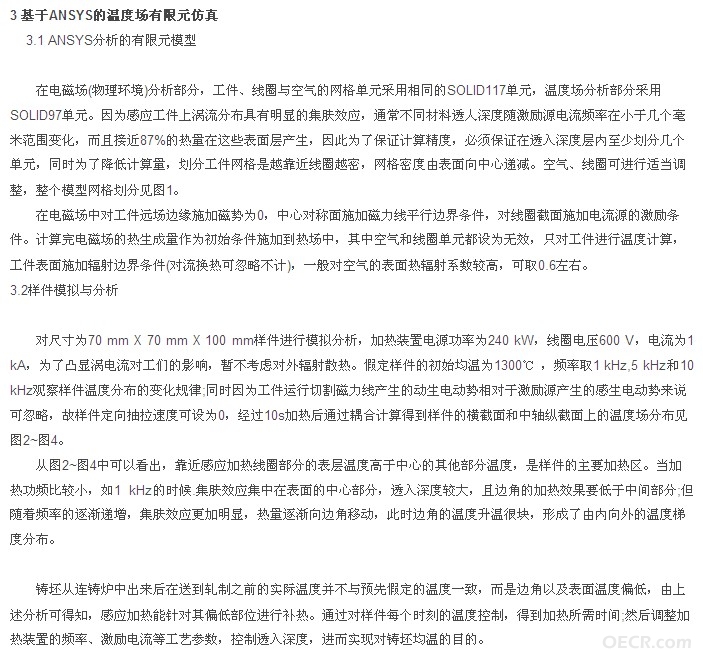 3 基于ANSYS的温度场有限元仿真

3.1 ANSYS分析的有限元模型

在电磁场(物理环境)分析部分，工件、线圈与空气的网格单元采用相同的SOLID117单元，温度场分析部分采用SOLID97单元。因为感应工件上涡流分布具有明显的集肤效应，通常不同材料透人深度随激励源电流频率在小于几个毫米范围变化，而且接近87%的热量在这些表面层产生，因此为了保证计算精度，必须保证在透入深度层内至少划分几个单元，同时为了降低计算量，划分工件网格是越靠近线圈越密，网格密度由表面向中心递减。空气、线圈可进行适当调整，整个模型网格划分见图1。

在电磁场中对工件远场边缘施加磁势为0，中心对称面施加磁力线平行边界条件，对线圈截面施加电流源的激励条件。计算完电磁场的热生成量作为初始条件施加到热场中，其中空气和线圈单元都设为无效，只对工件进行温度计算，工件表面施加辐射边界条件(对流换热可忽略不计)，一般对空气的表面热辐射系数较高，可取0.6左右。

3.2样件模拟与分析

对尺寸为70 mm X 70 mm X 100 mm样件进行模拟分析，加热装置电源功率为240 kW，线圈电压600 V，电流为1 kA，为了凸显涡电流对工们的影响，暂不考虑对外辐射散热。假定样件的初始均温为1300℃ ，频率取1 kHz,5 kHz和10 kHz观察样件温度分布的变化规律;同时因为工件运行切割磁力线产生的动生电动势相对于激励源产生的感生电动势来说可忽略，故样件定向抽拉速度可设为0，经过10s加热后通过耦合计算得到样件的横截面和中轴纵截面上的温度场分布见图2~图4。

从图2~图4中可以看出，靠近感应加热线圈部分的表层温度高于中心的其他部分温度，是样件的主要加热区。当加热功频比较小，如1 kHz的时候,集肤效应集中在表面的中心部分，透入深度较大，且边角的加热效果要低于中间部分;但随着频率的逐渐递增，集肤效应更加明显，热量逐渐向边角移动，此时边角的温度升温很块，形成了由内向外的温度梯度分布。

铸坯从连铸炉中出来后在送到轧制之前的实际温度并不与预先假定的温度一致，而是边角以及表面温度偏低，由上述分析可得知，感应加热能针对其偏低部位进行补热。通过对样件每个时刻的温度控制，得到加热所需时间;然后调整加热装置的频率、激励电流等工艺参数，控制透入深度，进而实现对铸坯均温的目的。

OECR.com